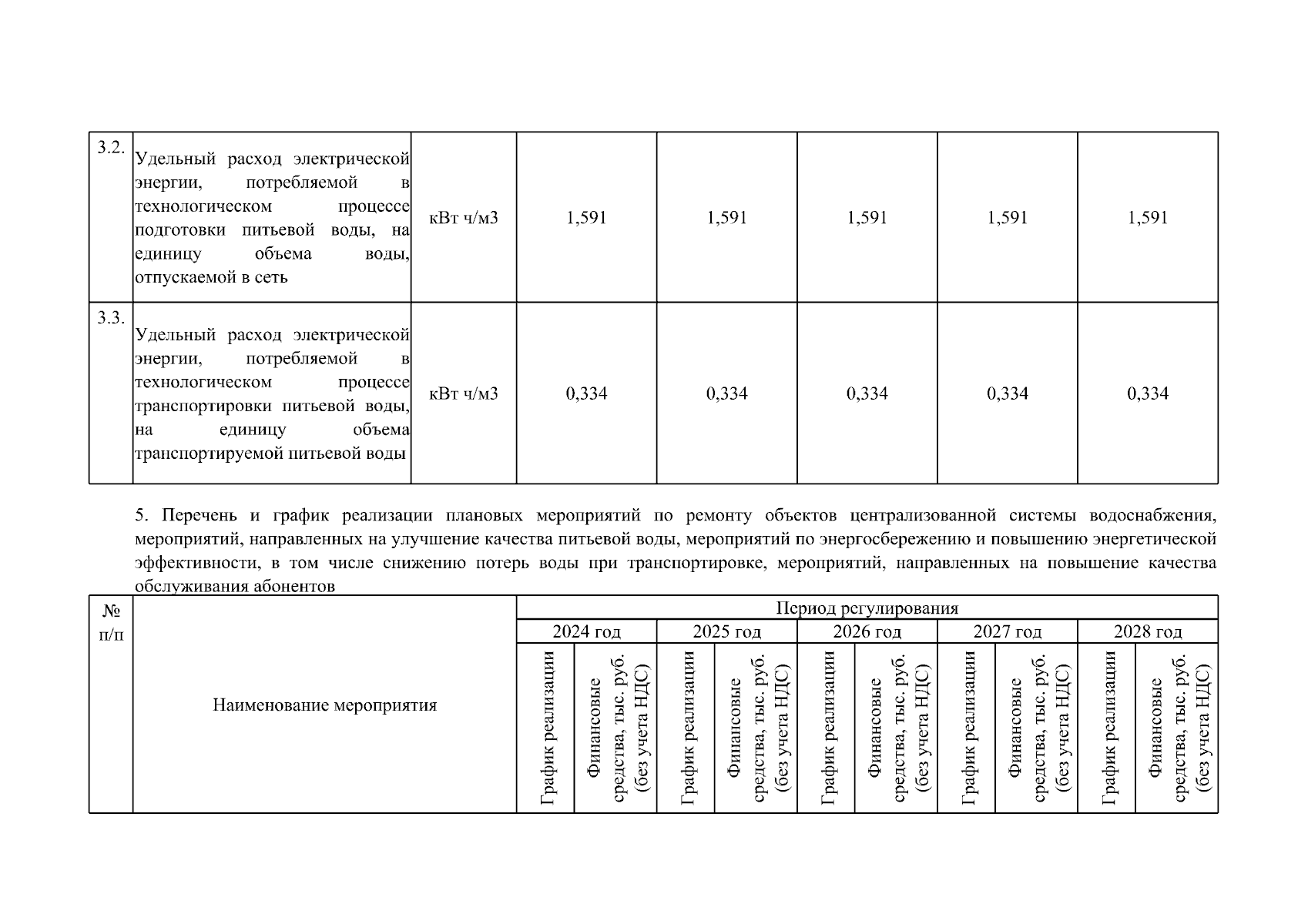 | 3.2. | Удельный расход электрической энергии, потребляемой в технологическом процессе подготовки питьевой воды, на единицу объема воды, отпускаемой в сеть | кВт ч/м3 | 1,591 | 1,591 | 1,591 | 1,591 | 1,591 |
|---|---|---|---|---|---|---|---|
| 3.3. | Удельный расход электрической энергии, потребляемой в технологическом процессе транспортировки питьевой воды, на единицу объема транспортируемой питьевой воды | кВт ч/м3 | 0,334 | 0,334 | 0,334 | 0,334 | 0,334 |

5. Перечень и график реализации плановых мероприятий по ремонту объектов централизованной системы водоснабжения, мероприятий, направленных на улучшение качества питьевой воды, мероприятий по энергосбережению и повышению энергетической эффективности, в том числе снижению потерь воды при транспортировке, мероприятий, направленных на повышение качества обслуживания абонентов

| № п/п | Наименование мероприятия | Период регулирования | | | | | | | | | |
|---|---|---|---|---|---|---|---|---|---|---|---|
| | | 2024 год | | 2025 год | | 2026 год | | 2027 год | | 2028 год | |
| | | График реализации | Финансовые средства, тыс. руб. (без учета НДС) | График реализации | Финансовые средства, тыс. руб. (без учета НДС) | График реализации | Финансовые средства, тыс. руб. (без учета НДС) | График реализации | Финансовые средства, тыс. руб. (без учета НДС) | График реализации | Финансовые средства, тыс. руб. (без учета НДС) |